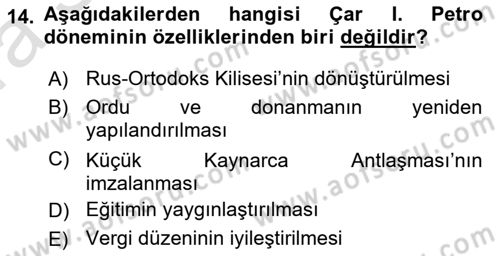 14. Aşağıdakilerden hangisi Çar I. Petro döneminin özelliklerinden biri değildir?

A) Rus-Ortodoks Kilisesi'nin dönüştürülmesi
B) Ordu ve donanmanın yeniden yapılandırılması
C) Küçük Kaynarca Antlaşması'nın imzalanması
D) Eğitimin yaygınlaştırılması
E) Vergi düzeninin iyileştirilmesi

www.aofsoru.com